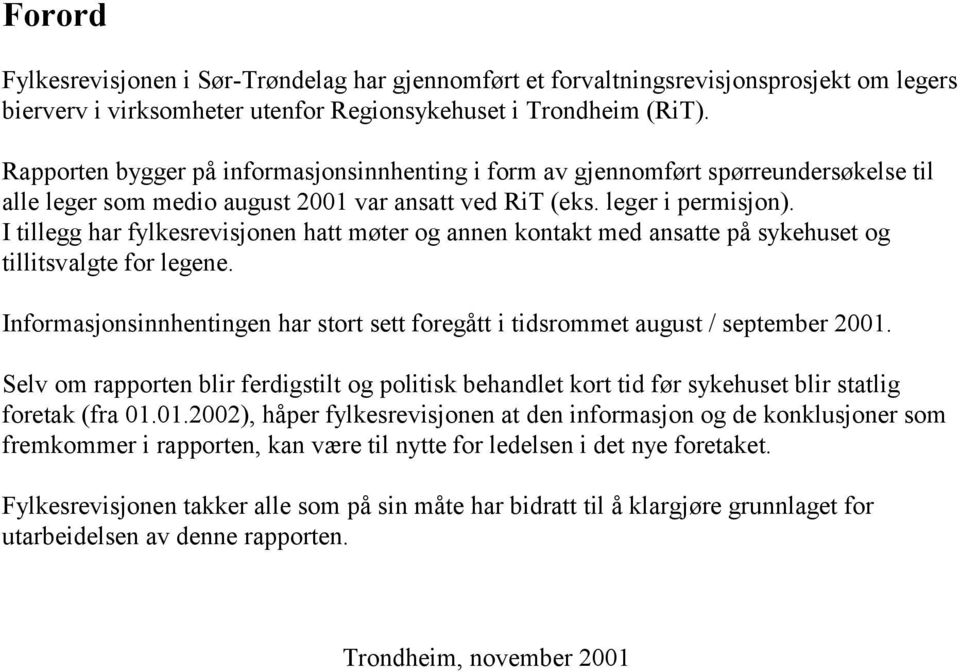 Forord

Fylkesrevisjonen i Sør-Trøndelag har gjennomført et forvaltningsrevisjonsprosjekt om legers bierverv i virksomheter utenfor Regionsykehuset i Trondheim (RiT).

Rapporten bygger på informasjonsinnhenting i form av gjennomført spørreundersøkelse til alle leger som medio august 2001 var ansatt ved RiT (eks. leger i permisjon). I tillegg har fylkesrevisjonen hatt møter og annen kontakt med ansatte på sykehuset og tillitsvalgte for legene.

Informasjonsinnhentingen har stort sett foregått i tidsrommet august / september 2001.

Selv om rapporten blir ferdigstilt og politisk behandlet kort tid før sykehuset blir statlig foretak (fra 01.01.2002), håper fylkesrevisjonen at den informasjon og de konklusjoner som fremkommer i rapporten, kan være til nytte for ledelsen i det nye foretaket.

Fylkesrevisjonen takker alle som på sin måte har bidratt til å klargjøre grunnlaget for utarbeidelsen av denne rapporten.

Trondheim, november 2001